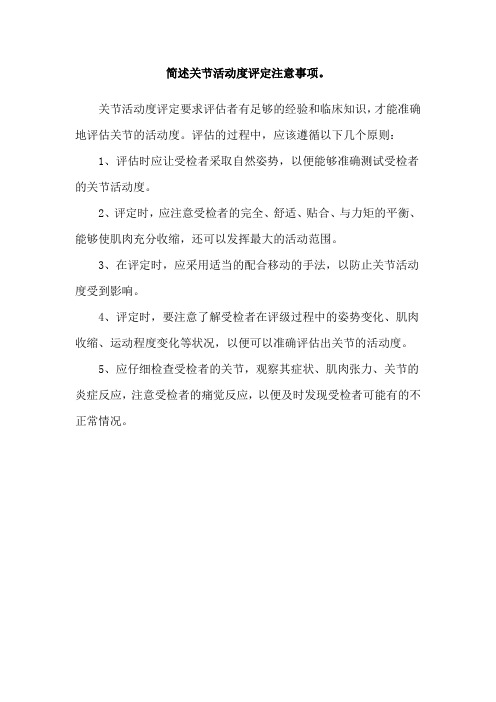 简述关节活动度评定注意事项。

关节活动度评定要求评估者有足够的经验和临床知识，才能准确地评估关节的活动度。评估的过程中，应该遵循以下几个原则：

1、评估时应让受检者采取自然姿势，以便能够准确测试受检者的关节活动度。

2、评定时，应注意受检者的完全、舒适、贴合、与力矩的平衡、能够使肌肉充分收缩，还可以发挥最大的活动范围。

3、在评定时，应采用适当的配合移动的手法，以防止关节活动度受到影响。

4、评定时，要注意了解受检者在评级过程中的姿势变化、肌肉收缩、运动程度变化等状况，以便可以准确评估出关节的活动度。

5、应仔细检查受检者的关节，观察其症状、肌肉张力、关节的炎症反应，注意受检者的痛觉反应，以便及时发现受检者可能有的不正常情况。